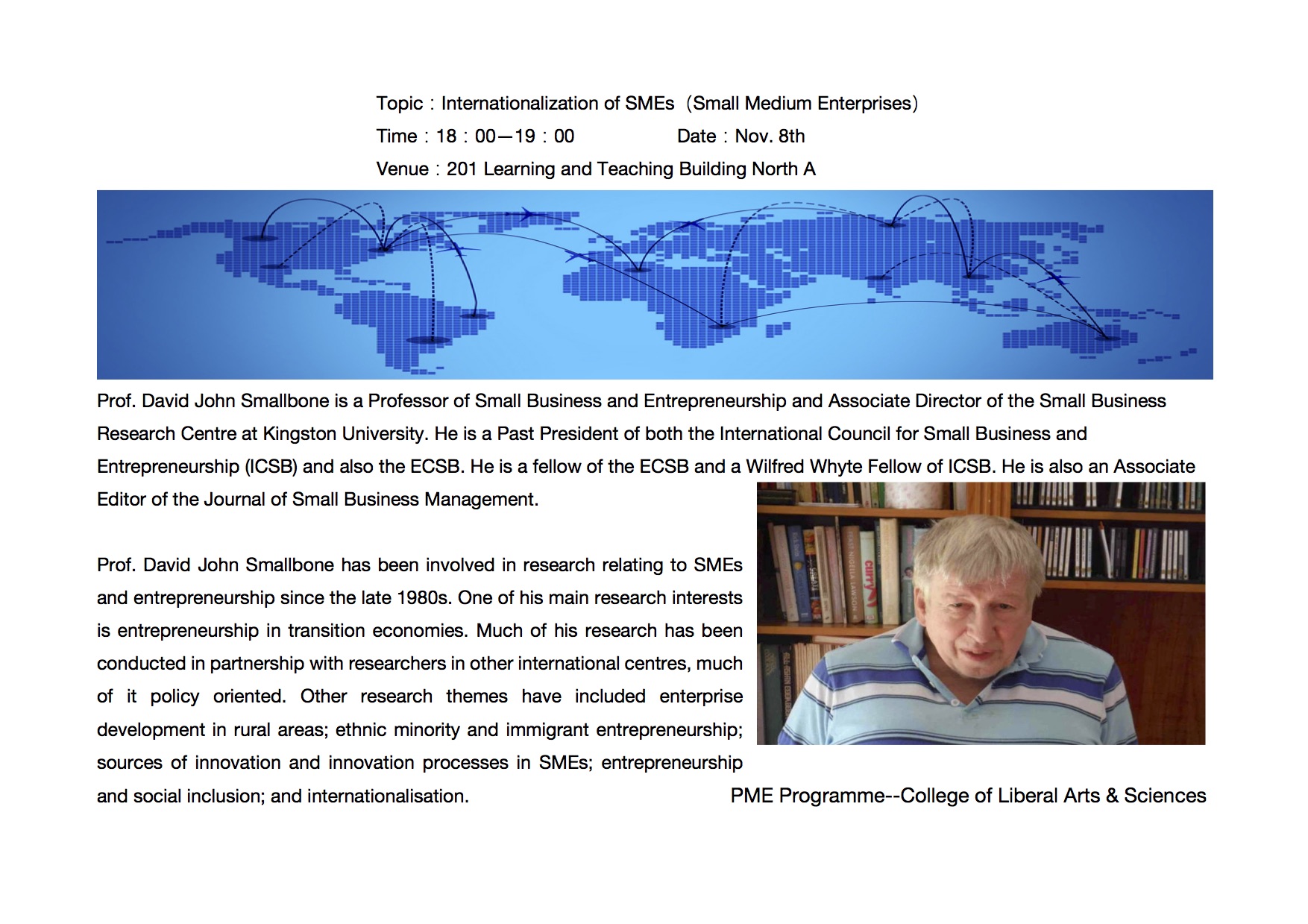 Topic：Internationalization of SMEs（Small Medium Enterprises）
Time：18：00—19：00 Date：Nov. 8th
Venue：201 Learning and Teaching Building North A

Prof. David John Smallbone is a Professor of Small Business and Entrepreneurship and Associate Director of the Small Business Research Centre at Kingston University. He is a Past President of both the International Council for Small Business and Entrepreneurship (ICSB) and also the ECSB. He is a fellow of the ECSB and a Wilfred Whyte Fellow of ICSB. He is also an Associate Editor of the Journal of Small Business Management.

Prof. David John Smallbone has been involved in research relating to SMEs and entrepreneurship since the late 1980s. One of his main research interests is entrepreneurship in transition economies. Much of his research has been conducted in partnership with researchers in other international centres, much of it policy oriented. Other research themes have included enterprise development in rural areas; ethnic minority and immigrant entrepreneurship; sources of innovation and innovation processes in SMEs; entrepreneurship and social inclusion; and internationalisation.

PME Programme--College of Liberal Arts & Sciences